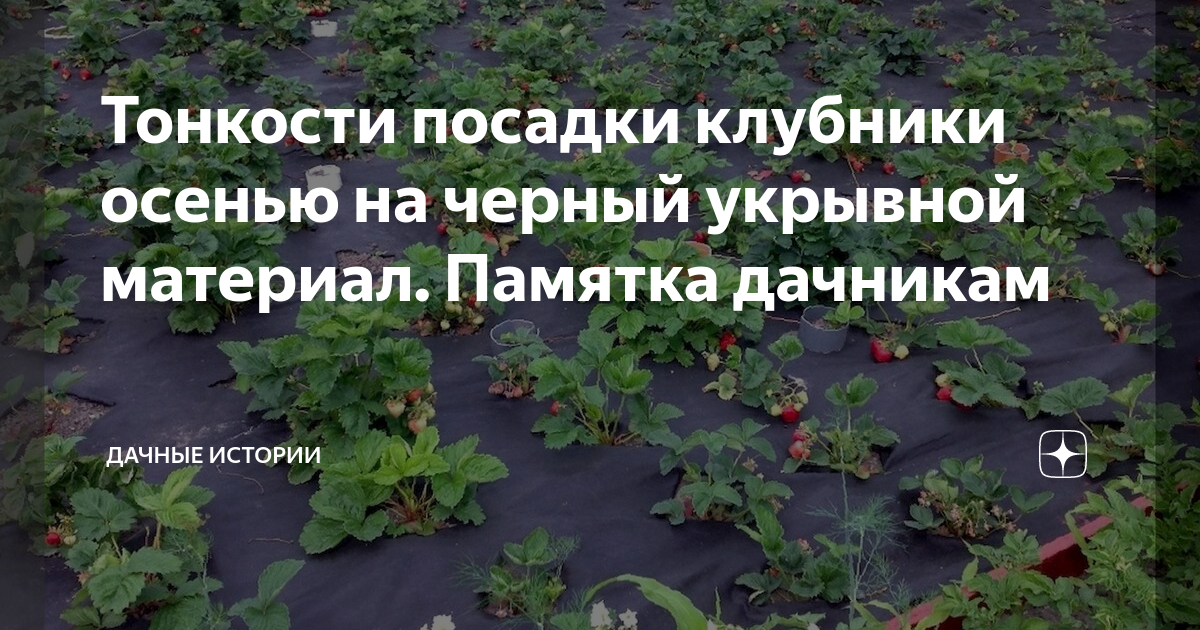 Тонкости посадки клубники осенью на черный укрывной материал. Памятка дачникам

ДАЧНЫЕ ИСТОРИИ